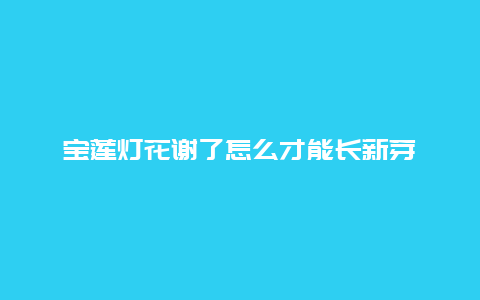 宝莲灯花谢了怎么才能长新芽